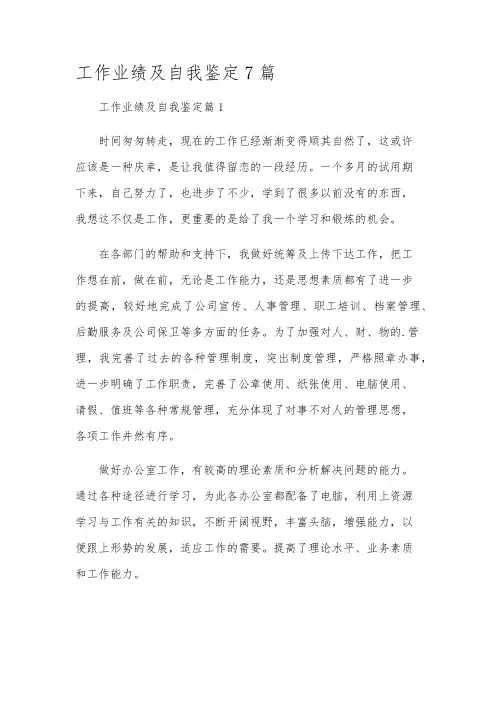 工作业绩及自我鉴定7篇

工作业绩及自我鉴定篇1

时间匆匆转走，现在的工作已经渐渐变得顺其自然了，这或许应该是一种庆幸，是让我值得留恋的一段经历。一个多月的试用期下来，自己努力了，也进步了不少，学到了很多以前没有的东西，我想这不仅是工作，更重要的是给了我一个学习和锻炼的机会。

在各部门的帮助和支持下，我做好统筹及上传下达工作，把工作想在前，做在前，无论是工作能力，还是思想素质都有了进一步的提高，较好地完成了公司宣传、人事管理、职工培训、档案管理、后勤服务及公司保卫等多方面的任务。为了加强对人、财、物的.管理，我完善了过去的各种管理制度，突出制度管理，严格照章办事，进一步明确了工作职责，完善了公章使用、纸张使用、电脑使用、请假、值班等各种常规管理，充分体现了对事不对人的管理思想，各项工作井然有序。

做好办公室工作，有较高的理论素质和分析解决问题的能力。通过各种途径进行学习，为此各办公室都配备了电脑，利用上资源学习与工作有关的知识，不断开阔视野，丰富头脑，增强能力，以便跟上形势的发展，适应工作的需要。提高了理论水平、业务素质和工作能力。